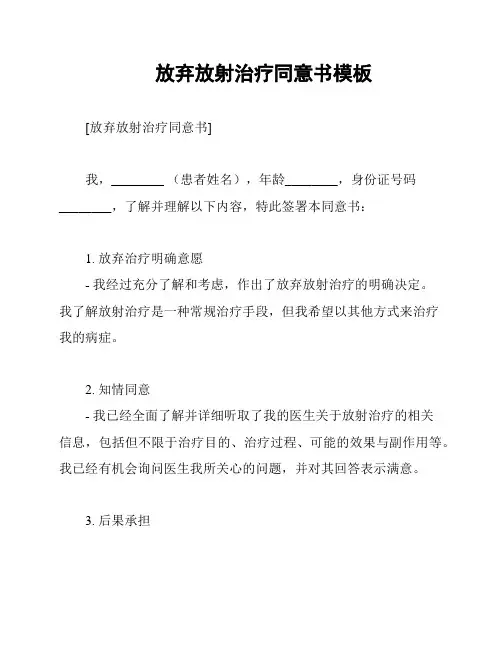 放弃放射治疗同意书模板

[放弃放射治疗同意书]

我，________（患者姓名），年龄________，身份证号码________，了解并理解以下内容，特此签署本同意书：

1. 放弃治疗明确意愿
- 我经过充分了解和考虑，作出了放弃放射治疗的明确决定。我了解放射治疗是一种常规治疗手段，但我希望以其他方式来治疗我的病症。

2. 知情同意
- 我已经全面了解并详细听取了我的医生关于放射治疗的相关信息，包括但不限于治疗目的、治疗过程、可能的效果与副作用等。我已经有机会询问医生我所关心的问题，并对其回答表示满意。

3. 后果承担